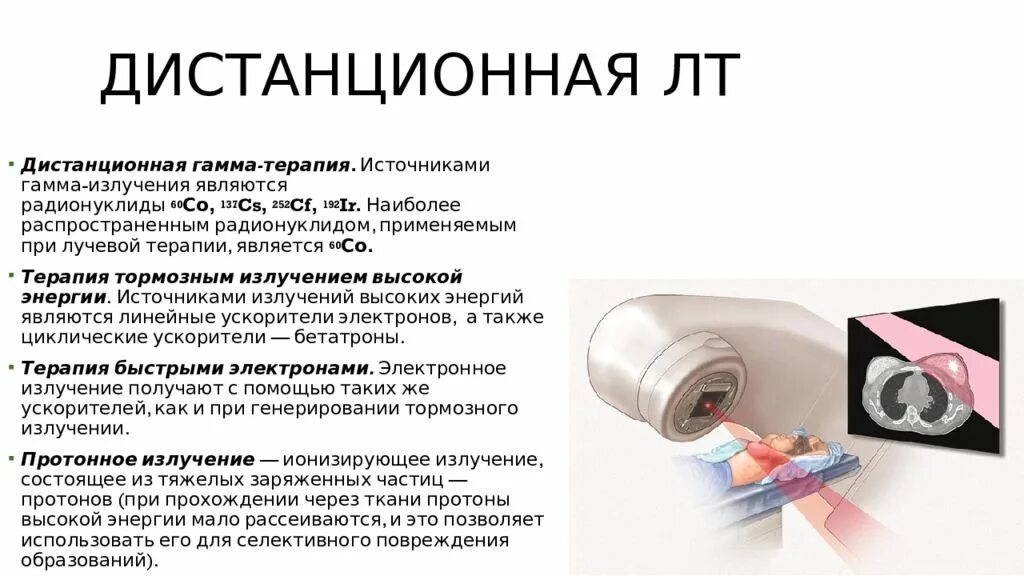 ДИСТАНЦИОННАЯ ЛТ

• Дистанционная гамма-терапия. Источниками гамма-излучения являются радионуклиды $^{60}Co$, $^{137}Cs$, $^{252}Cf$, $^{192}Ir$. Наиболее распространенным радионуклидом, применяемым при лучевой терапии, является $^{60}Co$.

• Терапия тормозным излучением высокой энергии. Источниками излучений высоких энергий являются линейные ускорители электронов, а также циклические ускорители — бетатроны.

• Терапия быстрыми электронами. Электронное излучение получают с помощью таких же ускорителей, как и при генерировании тормозного излучении.

• Протонное излучение — ионизирующее излучение, состоящее из тяжелых заряженных частиц — протонов (при прохождении через ткани протоны высокой энергии мало рассеиваются, и это позволяет использовать его для селективного повреждения образований).